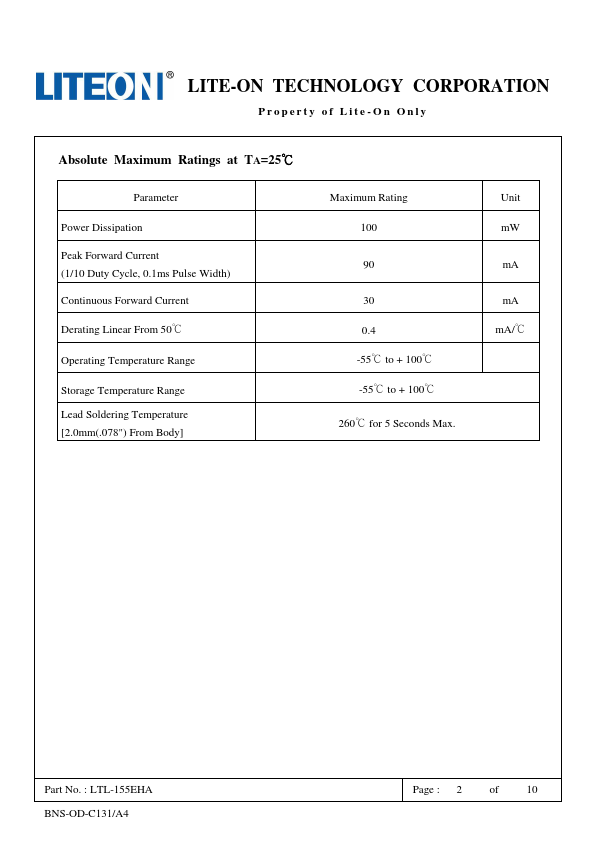 LITEON®

LITE-ON TECHNOLOGY CORPORATION

Property of Lite-On Only

Absolute Maximum Ratings at $T_A$=25℃

| Parameter | Maximum Rating | Unit |
|---|---|---|
| Power Dissipation | 100 | mW |
| Peak Forward Current (1/10 Duty Cycle, 0.1ms Pulse Width) | 90 | mA |
| Continuous Forward Current | 30 | mA |
| Derating Linear From 50℃ | 0.4 | mA/℃ |
| Operating Temperature Range | -55℃ to + 100℃ | |
| Storage Temperature Range | -55℃ to + 100℃ | |
| Lead Soldering Temperature [2.0mm(.078") From Body] | 260℃ for 5 Seconds Max. | |

Part No. : LTL-155EHA

Page : 2 of 10

BNS-OD-C131/A4